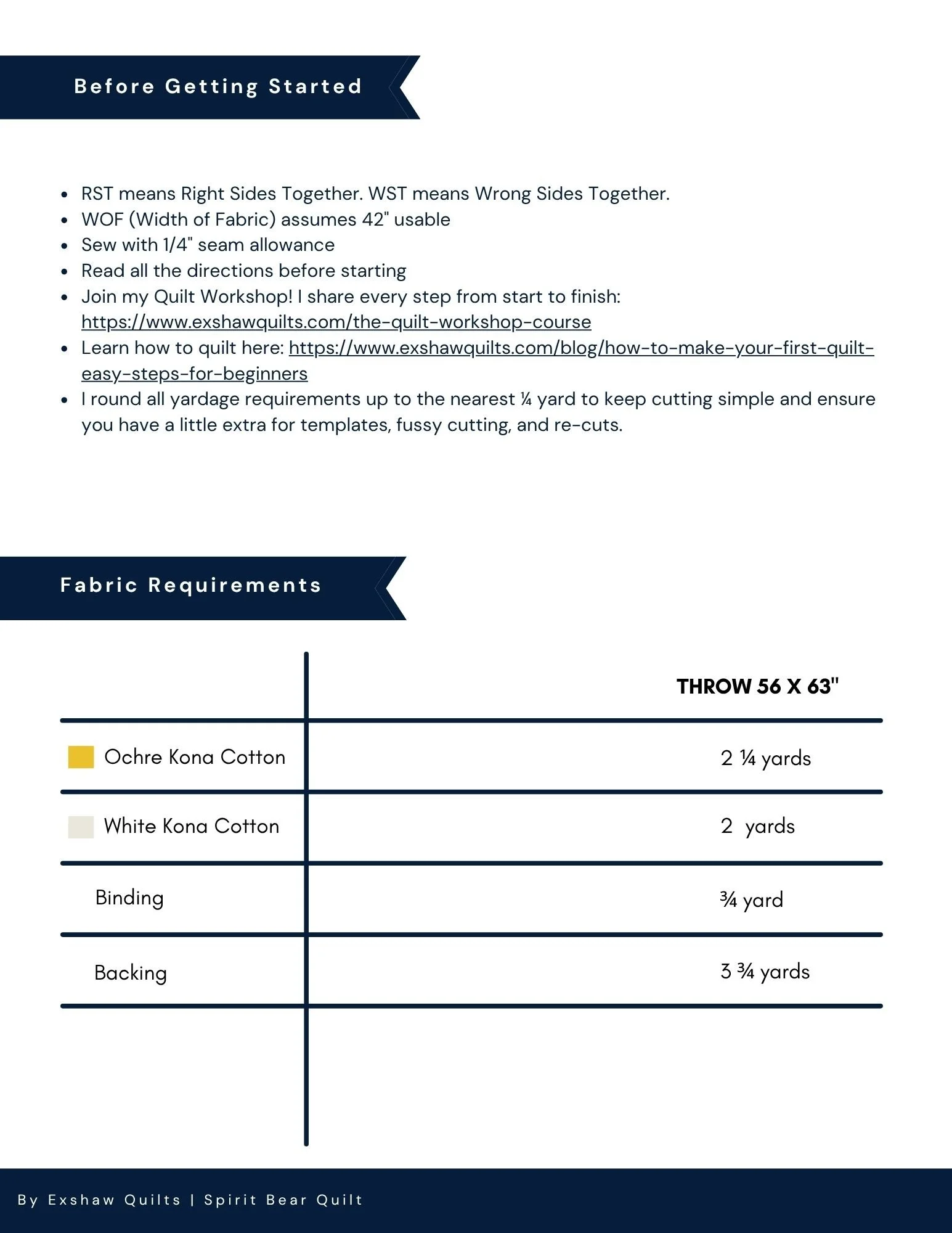 Before Getting Started

- RST means Right Sides Together. WST means Wrong Sides Together.
- WOF (Width of Fabric) assumes 42" usable
- Sew with 1/4" seam allowance
- Read all the directions before starting
- Join my Quilt Workshop! I share every step from start to finish: https://www.exshawquilts.com/the-quilt-workshop-course
- Learn how to quilt here: https://www.exshawquilts.com/blog/how-to-make-your-first-quilt-easy-steps-for-beginners
- I round all yardage requirements up to the nearest ¼ yard to keep cutting simple and ensure you have a little extra for templates, fussy cutting, and re-cuts.

Fabric Requirements

| | THROW 56 X 63" |
|---|---|
| Ochre Kona Cotton | 2 ¼ yards |
| White Kona Cotton | 2 yards |
| Binding | ¾ yard |
| Backing | 3 ¾ yards |

By Exshaw Quilts | Spirit Bear Quilt